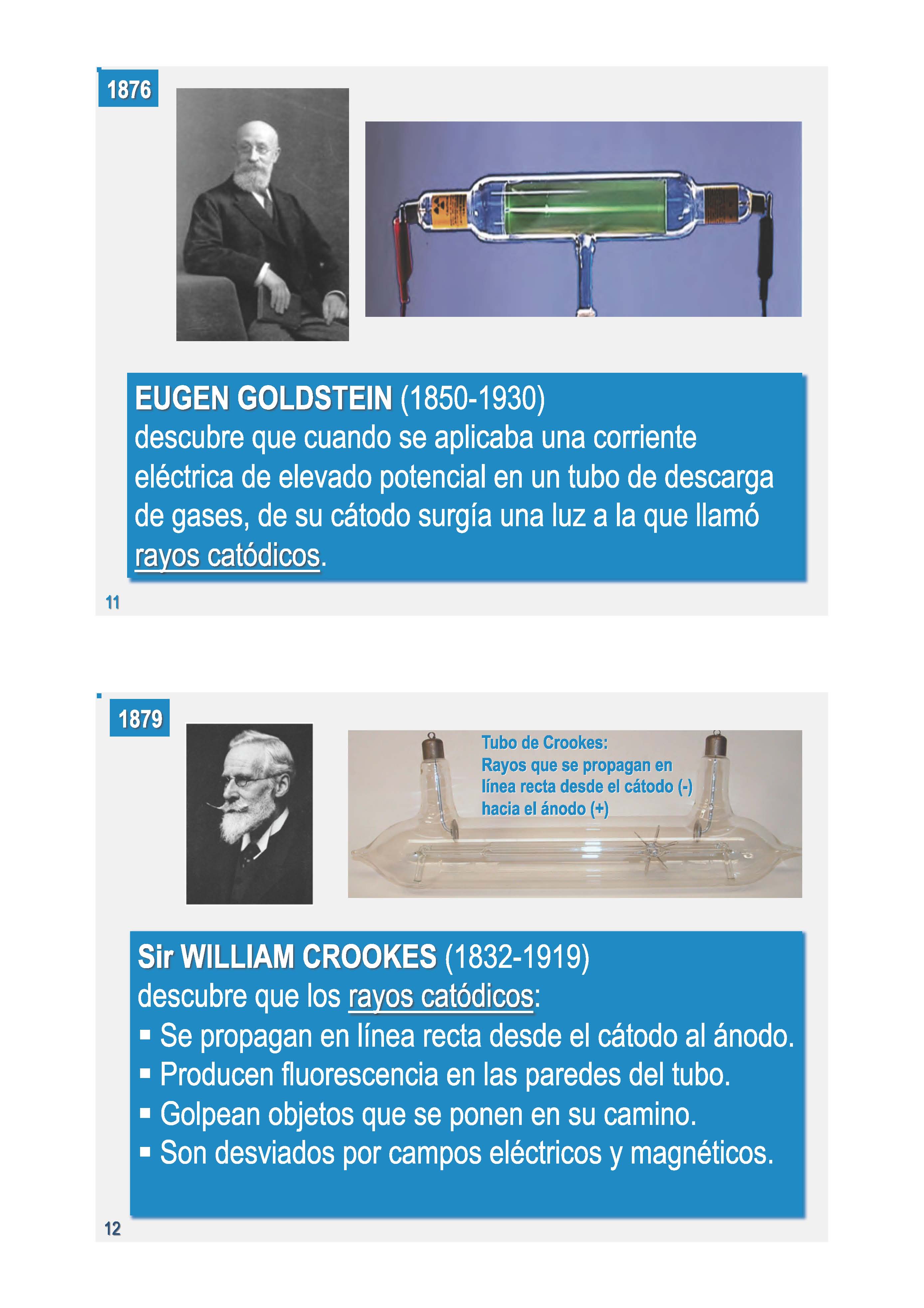 1876

EUGEN GOLDSTEIN (1850-1930)
descubre que cuando se aplicaba una corriente eléctrica de elevado potencial en un tubo de descarga de gases, de su cátodo surgía una luz a la que llamó rayos catódicos.

11

1879

Tubo de Crookes:
Rayos que se propagan en línea recta desde el cátodo (-) hacia el ánodo (+)

Sir WILLIAM CROOKES (1832-1919)
descubre que los rayos catódicos:
▪ Se propagan en línea recta desde el cátodo al ánodo.
▪ Producen fluorescencia en las paredes del tubo.
▪ Golpean objetos que se ponen en su camino.
▪ Son desviados por campos eléctricos y magnéticos.

12